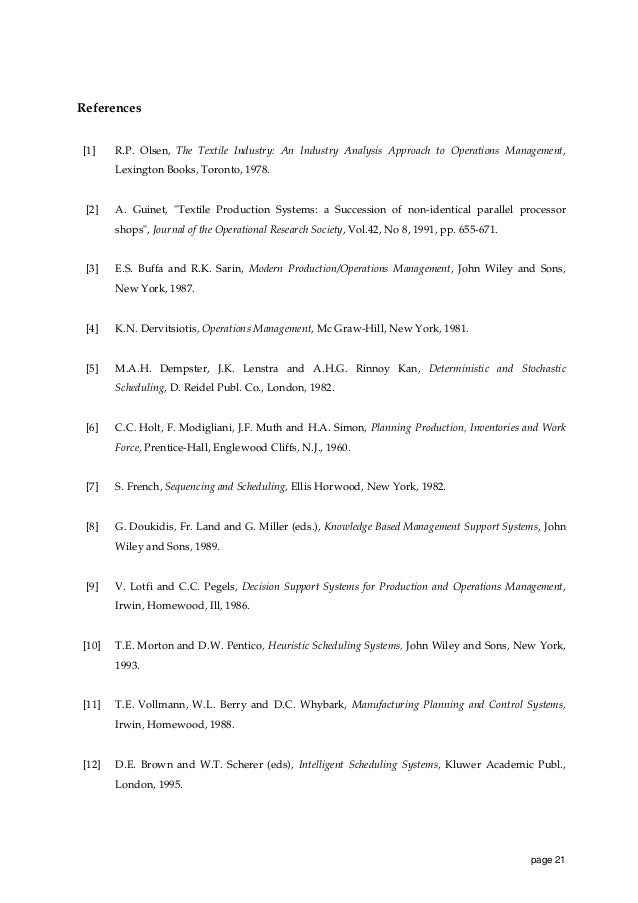 References

[1] R.P. Olsen, The Textile Industry: An Industry Analysis Approach to Operations Management, Lexington Books, Toronto, 1978.

[2] A. Guinet, "Textile Production Systems: a Succession of non-identical parallel processor shops", Journal of the Operational Research Society, Vol.42, No 8, 1991, pp. 655-671.

[3] E.S. Buffa and R.K. Sarin, Modern Production/Operations Management, John Wiley and Sons, New York, 1987.

[4] K.N. Dervitsiotis, Operations Management, Mc Graw-Hill, New York, 1981.

[5] M.A.H. Dempster, J.K. Lenstra and A.H.G. Rinnoy Kan, Deterministic and Stochastic Scheduling, D. Reidel Publ. Co., London, 1982.

[6] C.C. Holt, F. Modigliani, J.F. Muth and H.A. Simon, Planning Production, Inventories and Work Force, Prentice-Hall, Englewood Cliffs, N.J., 1960.

[7] S. French, Sequencing and Scheduling, Ellis Horwood, New York, 1982.

[8] G. Doukidis, Fr. Land and G. Miller (eds.), Knowledge Based Management Support Systems, John Wiley and Sons, 1989.

[9] V. Lotfi and C.C. Pegels, Decision Support Systems for Production and Operations Management, Irwin, Homewood, Ill, 1986.

[10] T.E. Morton and D.W. Pentico, Heuristic Scheduling Systems, John Wiley and Sons, New York, 1993.

[11] T.E. Vollmann, W.L. Berry and D.C. Whybark, Manufacturing Planning and Control Systems, Irwin, Homewood, 1988.

[12] D.E. Brown and W.T. Scherer (eds), Intelligent Scheduling Systems, Kluwer Academic Publ., London, 1995.

page 21